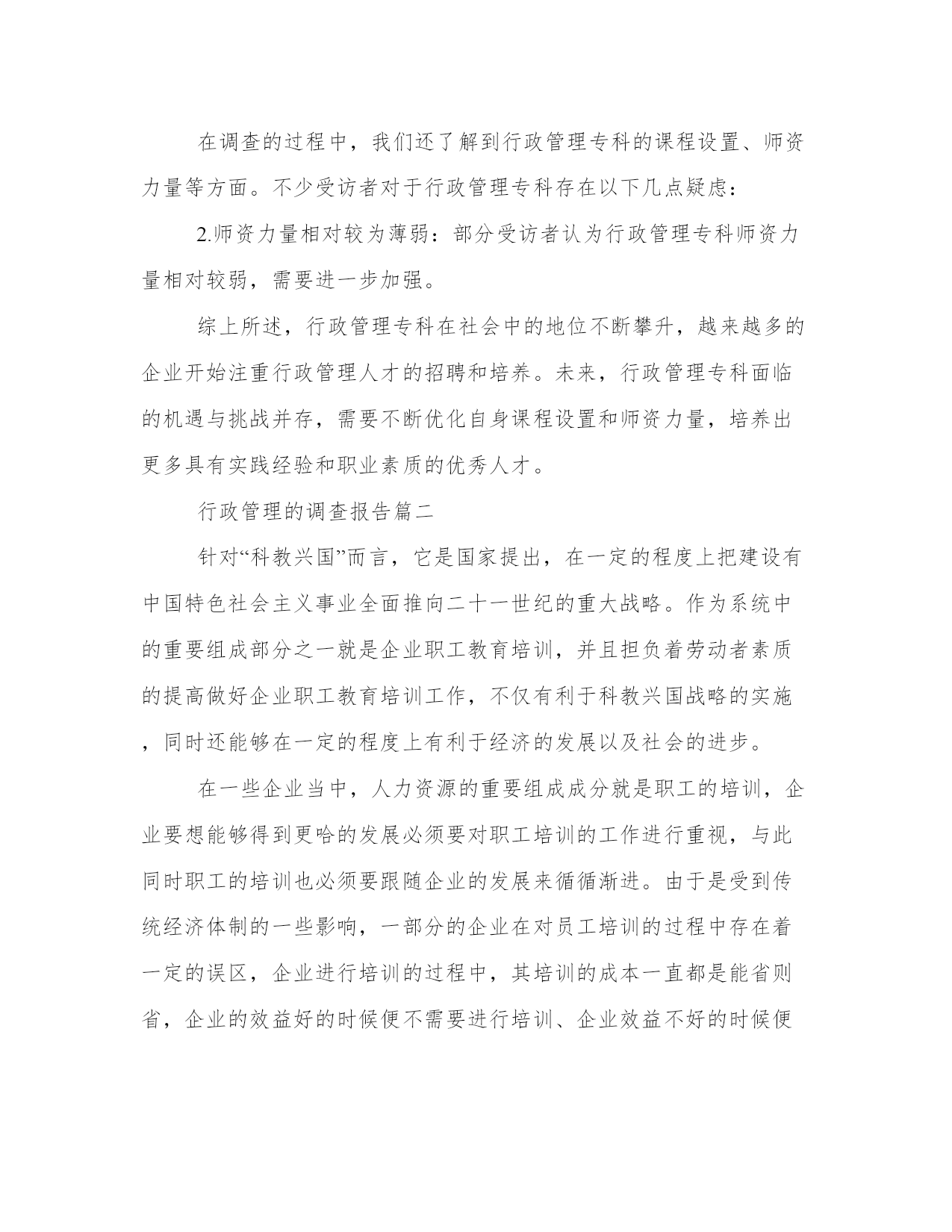 在调查的过程中，我们还了解到行政管理专科的课程设置、师资力量等方面。不少受访者对于行政管理专科存在以下几点疑虑：

2.师资力量相对较为薄弱：部分受访者认为行政管理专科师资力量相对较弱，需要进一步加强。

综上所述，行政管理专科在社会中的地位不断攀升，越来越多的企业开始注重行政管理人才的招聘和培养。未来，行政管理专科面临的机遇与挑战并存，需要不断优化自身课程设置和师资力量，培养出更多具有实践经验和职业素质的优秀人才。

行政管理的调查报告篇二

针对“科教兴国”而言，它是国家提出，在一定的程度上把建设有中国特色社会主义事业全面推向二十一世纪的重大战略。作为系统中的重要组成部分之一就是企业职工教育培训，并且担负着劳动者素质的提高做好企业职工教育培训工作，不仅有利于科教兴国战略的实施，同时还能够在一定的程度上有利于经济的发展以及社会的进步。

在一些企业当中，人力资源的重要组成成分就是职工的培训，企业要想能够得到更哈的发展必须要对职工培训的工作进行重视，与此同时职工的培训也必须要跟随企业的发展来循循渐进。由于是受到传统经济体制的一些影响，一部分的企业在对员工培训的过程中存在着一定的误区，企业进行培训的过程中，其培训的成本一直都是能省则省，企业的效益好的时候便不需要进行培训、企业效益不好的时候便